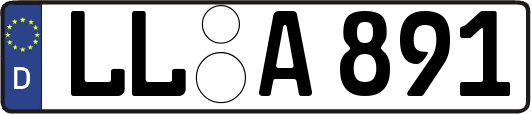 D
LL A 891